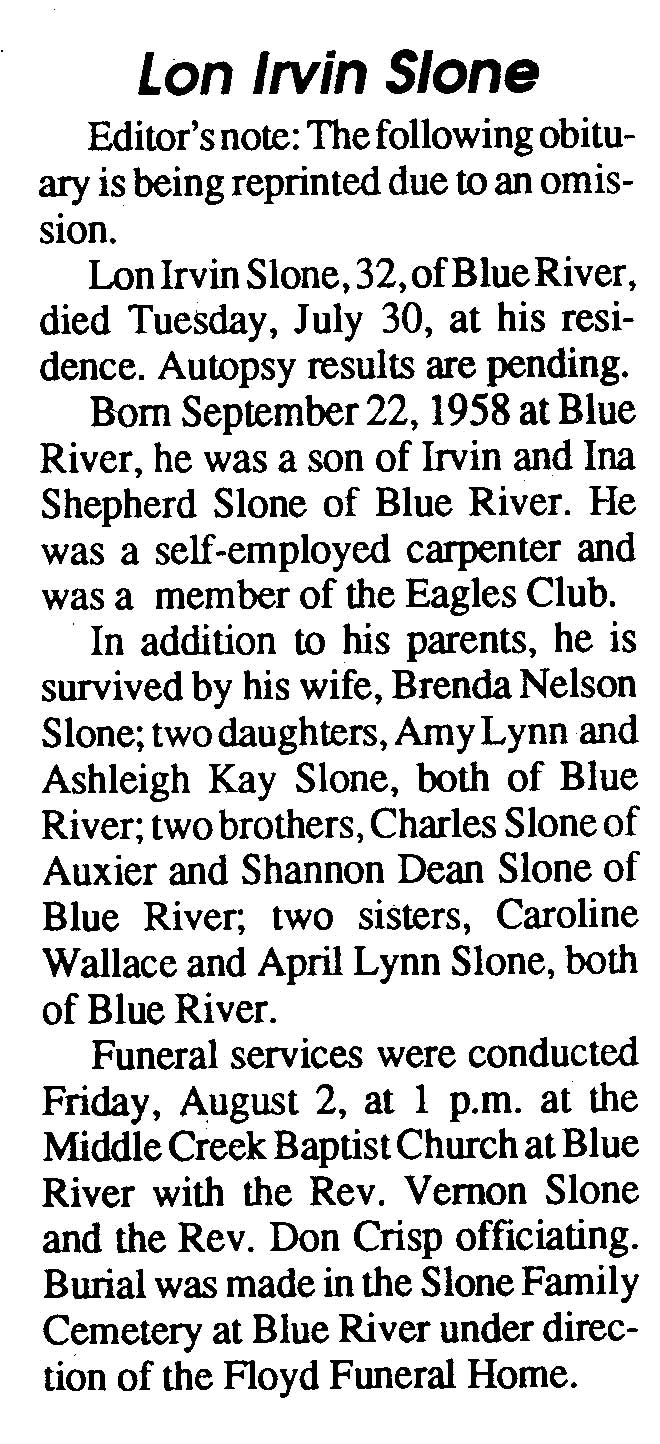 Lon Irvin Slone

Editor's note: The following obituary is being reprinted due to an omission.

Lon Irvin Slone, 32, of Blue River, died Tuesday, July 30, at his residence. Autopsy results are pending.

Born September 22, 1958 at Blue River, he was a son of Irvin and Ina Shepherd Slone of Blue River. He was a self-employed carpenter and was a member of the Eagles Club.

In addition to his parents, he is survived by his wife, Brenda Nelson Slone; two daughters, Amy Lynn and Ashleigh Kay Slone, both of Blue River; two brothers, Charles Slone of Auxier and Shannon Dean Slone of Blue River; two sisters, Caroline Wallace and April Lynn Slone, both of Blue River.

Funeral services were conducted Friday, August 2, at 1 p.m. at the Middle Creek Baptist Church at Blue River with the Rev. Vernon Slone and the Rev. Don Crisp officiating. Burial was made in the Slone Family Cemetery at Blue River under direction of the Floyd Funeral Home.